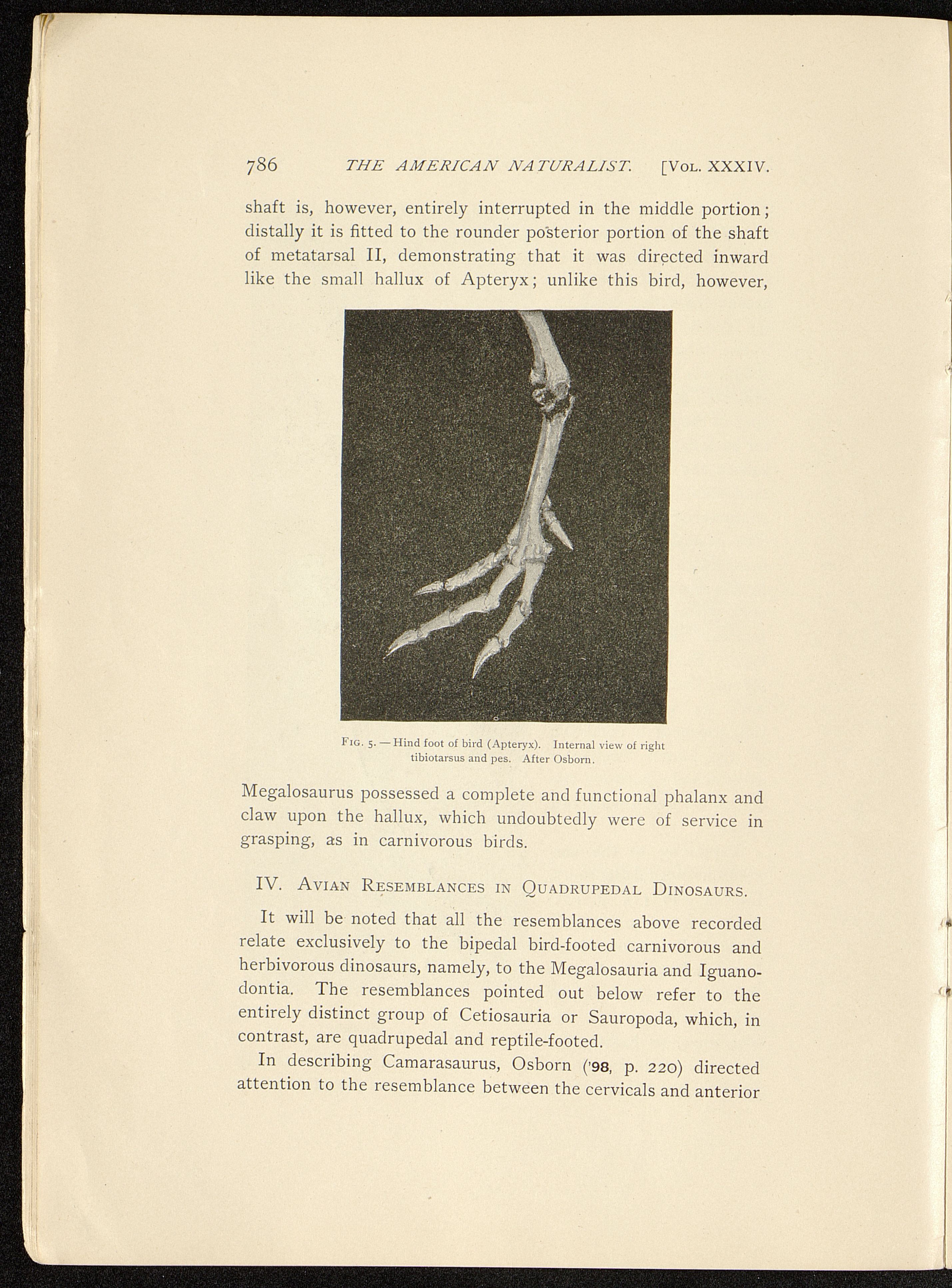 786 THE AMERICAN NATURALIST. [VOL. XXXIV.

shaft is, however, entirely interrupted in the middle portion; distally it is fitted to the rounder posterior portion of the shaft of metatarsal II, demonstrating that it was directed inward like the small hallux of Apteryx; unlike this bird, however,

FIG. 5. — Hind foot of bird (Apteryx). Internal view of right tibiotarsus and pes. After Osborn.

Megalosaurus possessed a complete and functional phalanx and claw upon the hallux, which undoubtedly were of service in grasping, as in carnivorous birds.

IV. AVIAN RESEMBLANCES IN QUADRUPEDAL DINOSAURS.

It will be noted that all the resemblances above recorded relate exclusively to the bipedal bird-footed carnivorous and herbivorous dinosaurs, namely, to the Megalosauria and Iguanodontia. The resemblances pointed out below refer to the entirely distinct group of Cetiosauria or Sauropoda, which, in contrast, are quadrupedal and reptile-footed.

In describing Camarasaurus, Osborn ('98, p. 220) directed attention to the resemblance between the cervicals and anterior